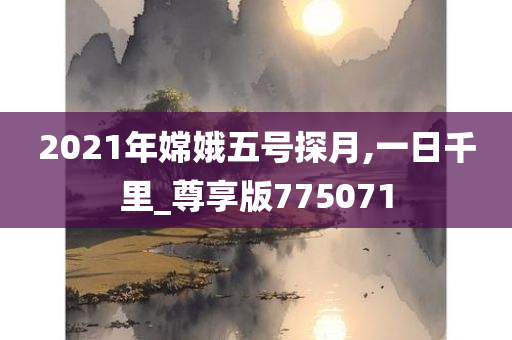 2021年嫦娥五号探月,一日千里_尊享版775071